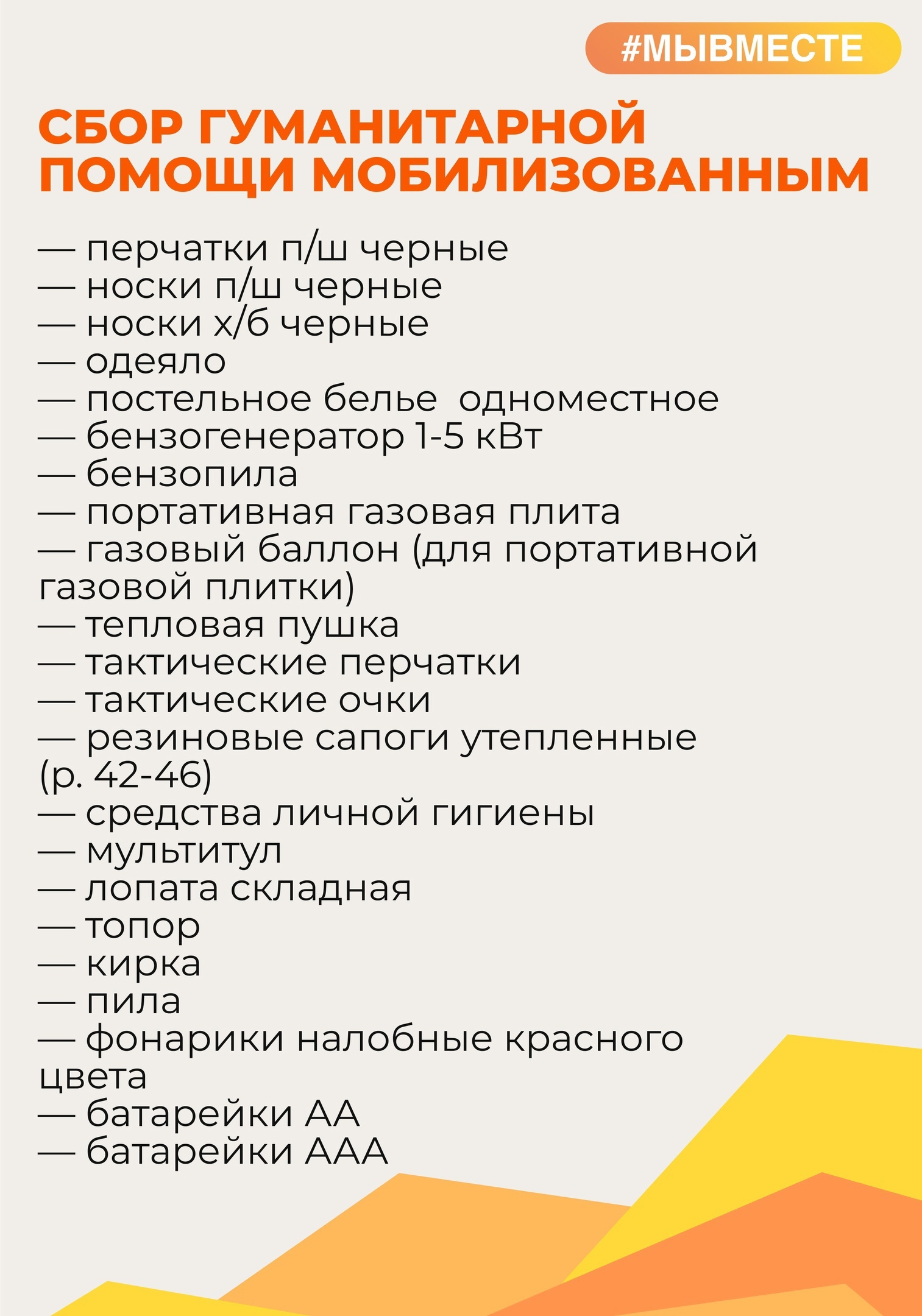 #МЫВМЕСТЕ

СБОР ГУМАНИТАРНОЙ ПОМОЩИ МОБИЛИЗОВАННЫМ

— перчатки п/ш черные
— носки п/ш черные
— носки х/б черные
— одеяло
— постельное белье одноместное
— бензогенератор 1-5 кВт
— бензопила
— портативная газовая плита
— газовый баллон (для портативной газовой плитки)
— тепловая пушка
— тактические перчатки
— тактические очки
— резиновые сапоги утепленные (р. 42-46)
— средства личной гигиены
— мультитул
— лопата складная
— топор
— кирка
— пила
— фонарики налобные красного цвета
— батарейки АА
— батарейки ААА